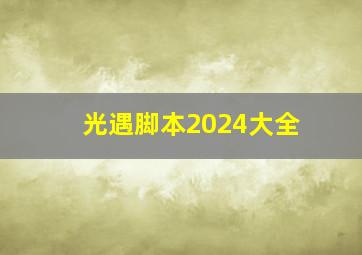 光遇脚本2024大全